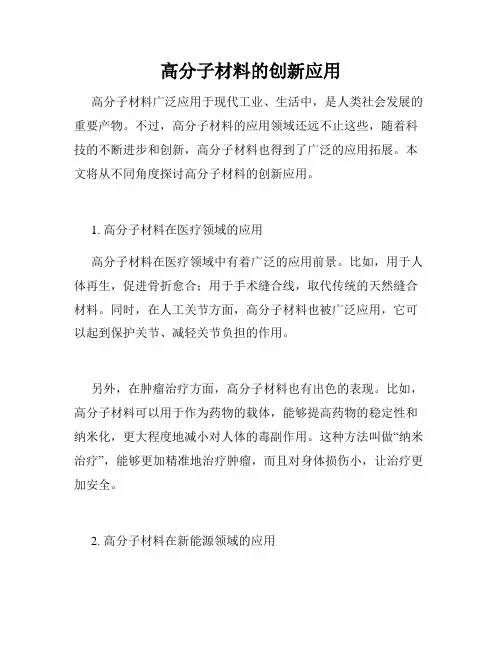 高分子材料的创新应用

高分子材料广泛应用于现代工业、生活中，是人类社会发展的重要产物。不过，高分子材料的应用领域还远不止这些，随着科技的不断进步和创新，高分子材料也得到了广泛的应用拓展。本文将从不同角度探讨高分子材料的创新应用。

1. 高分子材料在医疗领域的应用

高分子材料在医疗领域中有着广泛的应用前景。比如，用于人体再生，促进骨折愈合；用于手术缝合线，取代传统的天然缝合材料。同时，在人工关节方面，高分子材料也被广泛应用，它可以起到保护关节、减轻关节负担的作用。

另外，在肿瘤治疗方面，高分子材料也有出色的表现。比如，高分子材料可以用于作为药物的载体，能够提高药物的稳定性和纳米化，更大程度地减小对人体的毒副作用。这种方法叫做“纳米治疗”，能够更加精准地治疗肿瘤，而且对身体损伤小，让治疗更加安全。

2. 高分子材料在新能源领域的应用